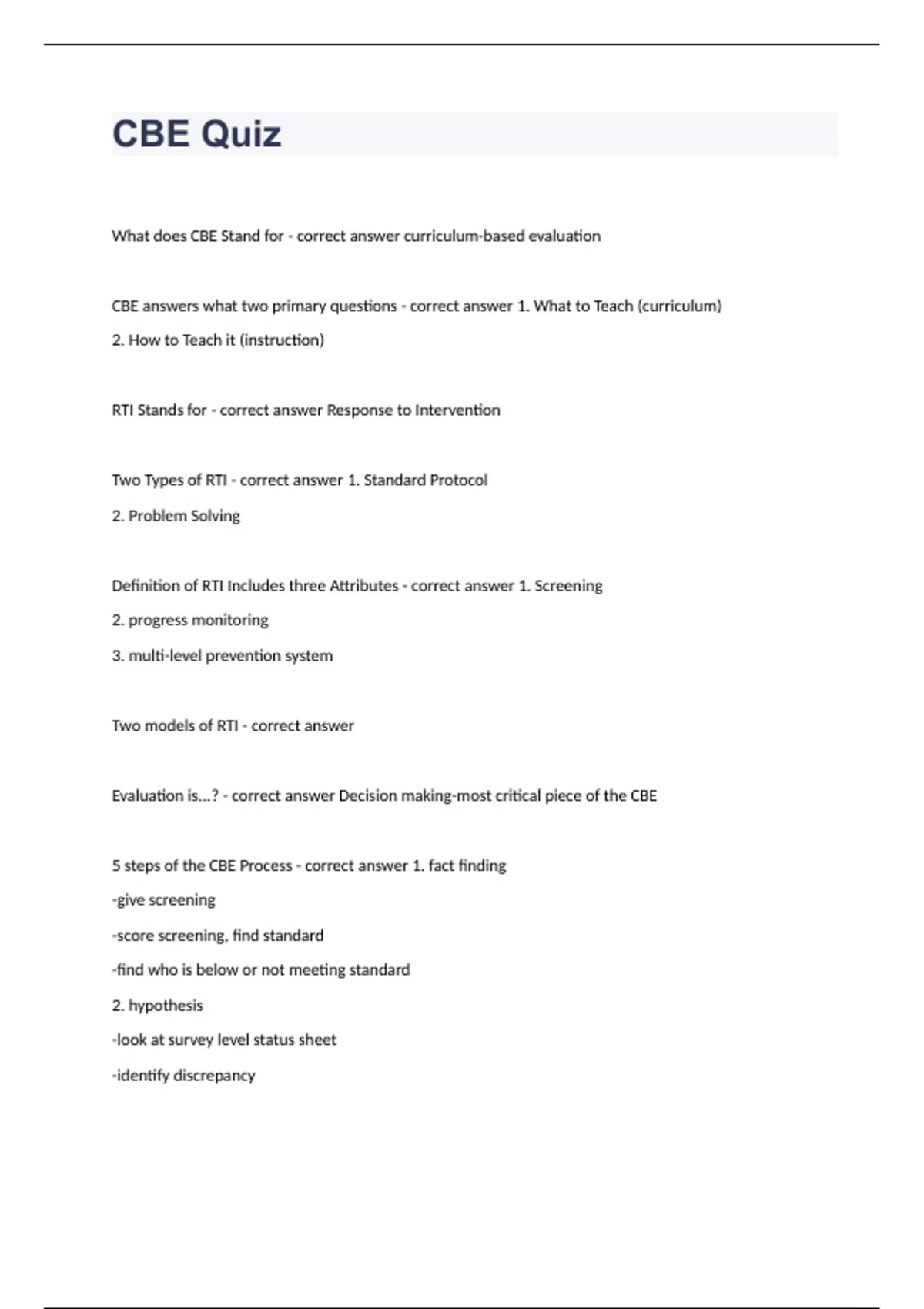 CBE Quiz

What does CBE Stand for - correct answer curriculum-based evaluation

CBE answers what two primary questions - correct answer 1. What to Teach (curriculum)

2. How to Teach it (instruction)

RTI Stands for - correct answer Response to Intervention

Two Types of RTI - correct answer 1. Standard Protocol

2. Problem Solving

Definition of RTI Includes three Attributes - correct answer 1. Screening

2. progress monitoring

3. multi-level prevention system

Two models of RTI - correct answer

Evaluation is...? - correct answer Decision making-most critical piece of the CBE

5 steps of the CBE Process - correct answer 1. fact finding

-give screening

-score screening, find standard

-find who is below or not meeting standard

2. hypothesis

-look at survey level status sheet

-identify discrepancy